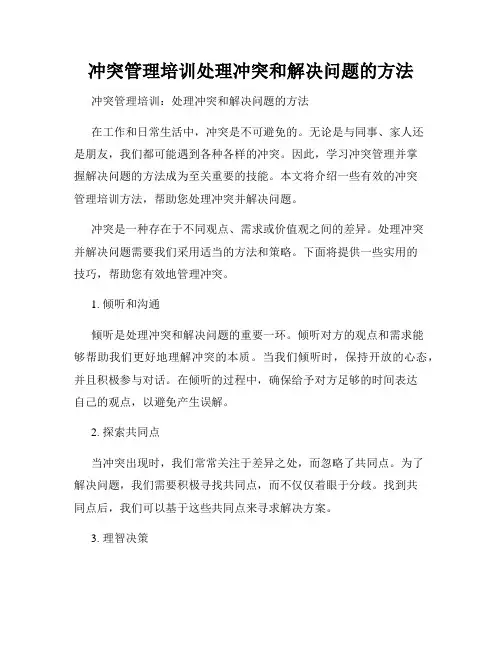 冲突管理培训处理冲突和解决问题的方法

冲突管理培训：处理冲突和解决问题的方法

在工作和日常生活中，冲突是不可避免的。无论是与同事、家人还是朋友，我们都可能遇到各种各样的冲突。因此，学习冲突管理并掌握解决问题的方法成为至关重要的技能。本文将介绍一些有效的冲突管理培训方法，帮助您处理冲突并解决问题。

冲突是一种存在于不同观点、需求或价值观之间的差异。处理冲突并解决问题需要我们采用适当的方法和策略。下面将提供一些实用的技巧，帮助您有效地管理冲突。

1. 倾听和沟通

倾听是处理冲突和解决问题的重要一环。倾听对方的观点和需求能够帮助我们更好地理解冲突的本质。当我们倾听时，保持开放的心态，并且积极参与对话。在倾听的过程中，确保给予对方足够的时间表达自己的观点，以避免产生误解。

2. 探索共同点

当冲突出现时，我们常常关注于差异之处，而忽略了共同点。为了解决问题，我们需要积极寻找共同点，而不仅仅着眼于分歧。找到共同点后，我们可以基于这些共同点来寻求解决方案。

3. 理智决策